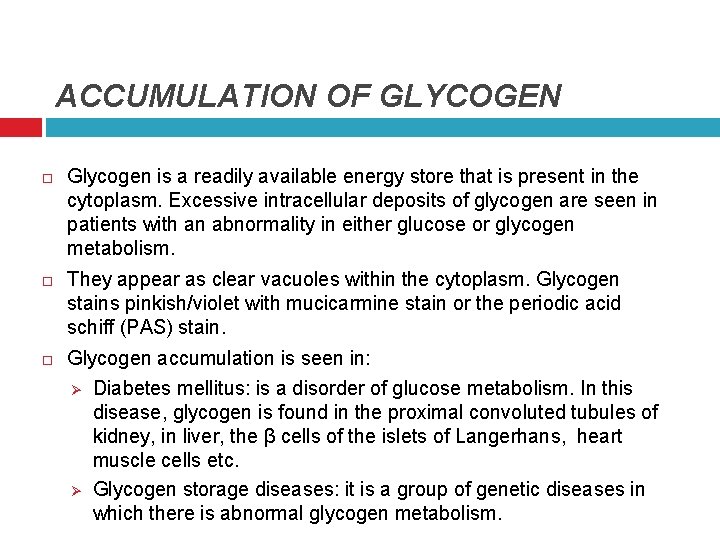 ACCUMULATION OF GLYCOGEN

□ Glycogen is a readily available energy store that is present in the cytoplasm. Excessive intracellular deposits of glycogen are seen in patients with an abnormality in either glucose or glycogen metabolism.

□ They appear as clear vacuoles within the cytoplasm. Glycogen stains pinkish/violet with mucicarmine stain or the periodic acid schiff (PAS) stain.

□ Glycogen accumulation is seen in:

➢ Diabetes mellitus: is a disorder of glucose metabolism. In this disease, glycogen is found in the proximal convoluted tubules of kidney, in liver, the β cells of the islets of Langerhans, heart muscle cells etc.

➢ Glycogen storage diseases: it is a group of genetic diseases in which there is abnormal glycogen metabolism.